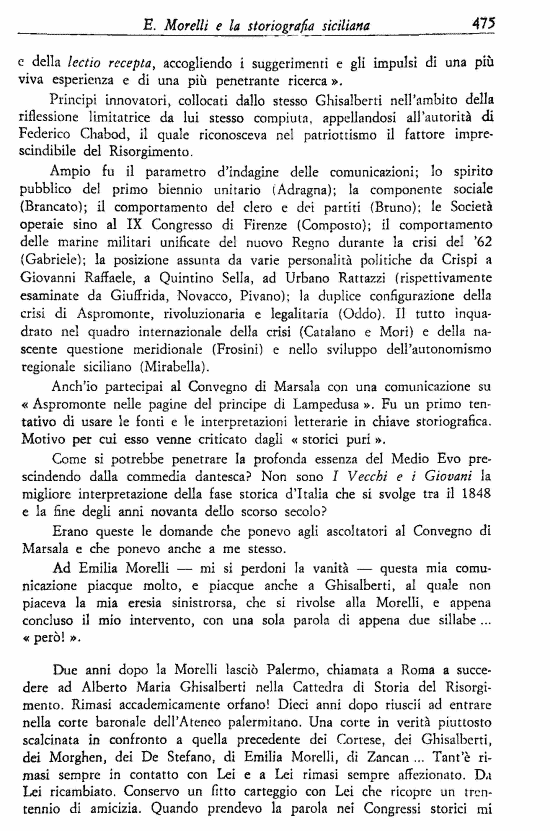 E. Morelli e la storiografia siciliana 475

e della lectio recepta, accogliendo i suggerimenti e gli impulsi di una più viva esperienza e di una più penetrante ricerca ».

Principi innovatori, collocati dallo stesso Ghisalberti nell'ambito della riflessione limitatrice da lui stesso compiuta, appellandosi all'autorità di Federico Chabod, il quale riconosceva nel patriottismo il fattore imprescindibile del Risorgimento.

Ampio fu il parametro d'indagine delle comunicazioni; lo spirito pubblico del primo biennio unitario (Adragna); la componente sociale (Brancato); il comportamento del clero e dei partiti (Bruno); le Società operaie sino al IX Congresso di Firenze (Composto); il comportamento delle marine militari unificate del nuovo Regno durante la crisi del '62 (Gabriele); la posizione assunta da varie personalità politiche da Crispi a Giovanni Raffaele, a Quintino Sella, ad Urbano Rattazzi (rispettivamente esaminate da Giuffrida, Novacco, Pivano); la duplice configurazione della crisi di Aspromonte, rivoluzionaria e legalitaria (Oddo). Il tutto inquadrato nel quadro internazionale della crisi (Catalano e Mori) e della nascente questione meridionale (Frosini) e nello sviluppo dell'autonomismo regionale siciliano (Mirabella).

Anch'io partecipai al Convegno di Marsala con una comunicazione su « Aspromonte nelle pagine del principe di Lampedusa ». Fu un primo tentativo di usare le fonti e le interpretazioni letterarie in chiave storiografica. Motivo per cui esso venne criticato dagli « storici puri ».

Come si potrebbe penetrare la profonda essenza del Medio Evo prescindendo dalla commedia dantesca? Non sono I Vecchi e i Giovani la migliore interpretazione della fase storica d'Italia che si svolge tra il 1848 e la fine degli anni novanta dello scorso secolo?

Erano queste le domande che ponevo agli ascoltatori al Convegno di Marsala e che ponevo anche a me stesso.

Ad Emilia Morelli — mi si perdoni la vanità — questa mia comunicazione piacque molto, e piacque anche a Ghisalberti, al quale non piaceva la mia eresia sinistrorsa, che si rivolse alla Morelli, e appena concluso il mio intervento, con una sola parola di appena due sillabe ... « però! ».

Due anni dopo la Morelli lasciò Palermo, chiamata a Roma a succedere ad Alberto Maria Ghisalberti nella Cattedra di Storia del Risorgimento. Rimasi accademicamente orfano! Dieci anni dopo riuscii ad entrare nella corte baronale dell'Ateneo palermitano. Una corte in verità piuttosto scalcinata in confronto a quella precedente dei Cortese, dei Ghisalberti, dei Morghen, dei De Stefano, di Emilia Morelli, di Zancan ... Tant'è rimasi sempre in contatto con Lei e a Lei rimasi sempre affezionato. Da Lei ricambiato. Conservo un fitto carteggio con Lei che ricopre un trentennio di amicizia. Quando prendevo la parola nei Congressi storici mi